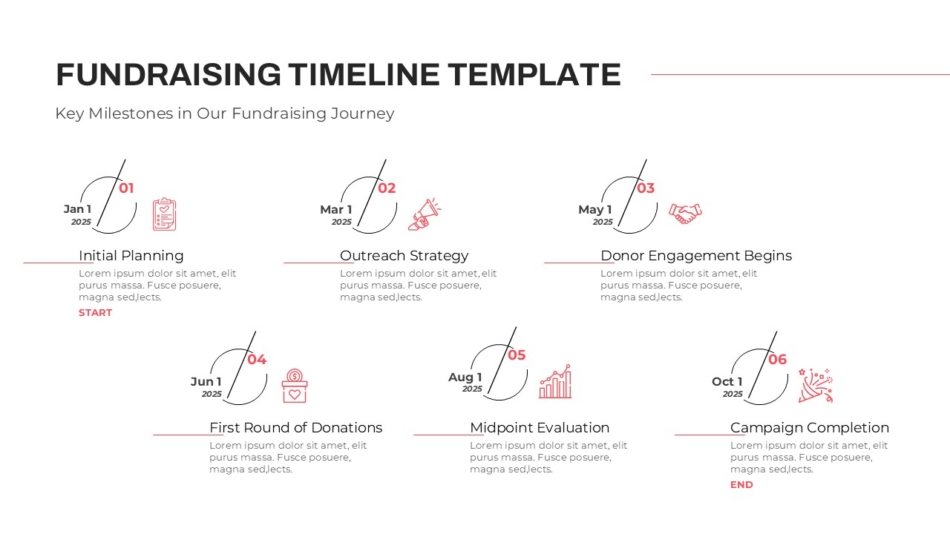 FUNDRAISING TIMELINE TEMPLATE

Key Milestones in Our Fundraising Journey

Jan 1
2025
01

Initial Planning
Lorem ipsum dolor sit amet, elit purus massa. Fusce posuere, magna sed,lects.
START

Mar 1
2025
02

Outreach Strategy
Lorem ipsum dolor sit amet, elit purus massa. Fusce posuere, magna sed,lects.

May 1
2025
03

Donor Engagement Begins
Lorem ipsum dolor sit amet, elit purus massa. Fusce posuere, magna sed,lects.

Jun 1
2025
04

First Round of Donations
Lorem ipsum dolor sit amet, elit purus massa. Fusce posuere, magna sed,lects.

Aug 1
2025
05

Midpoint Evaluation
Lorem ipsum dolor sit amet, elit purus massa. Fusce posuere, magna sed,lects.

Oct 1
2025
06

Campaign Completion
Lorem ipsum dolor sit amet, elit purus massa. Fusce posuere, magna sed,lects.
END